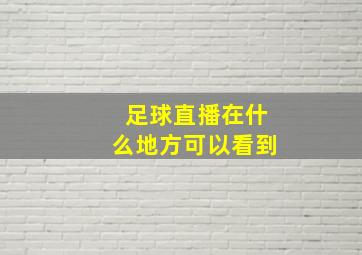 足球直播在什么地方可以看到